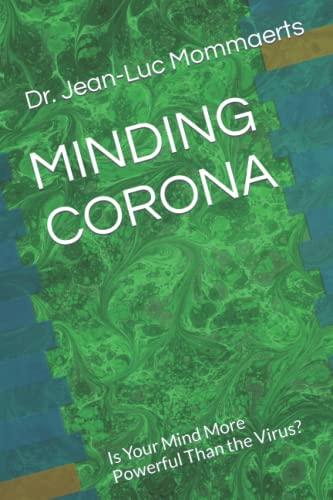 Dr. Jean-Luc Mommaerts

MINDING CORONA

Is Your Mind More Powerful Than the Virus?